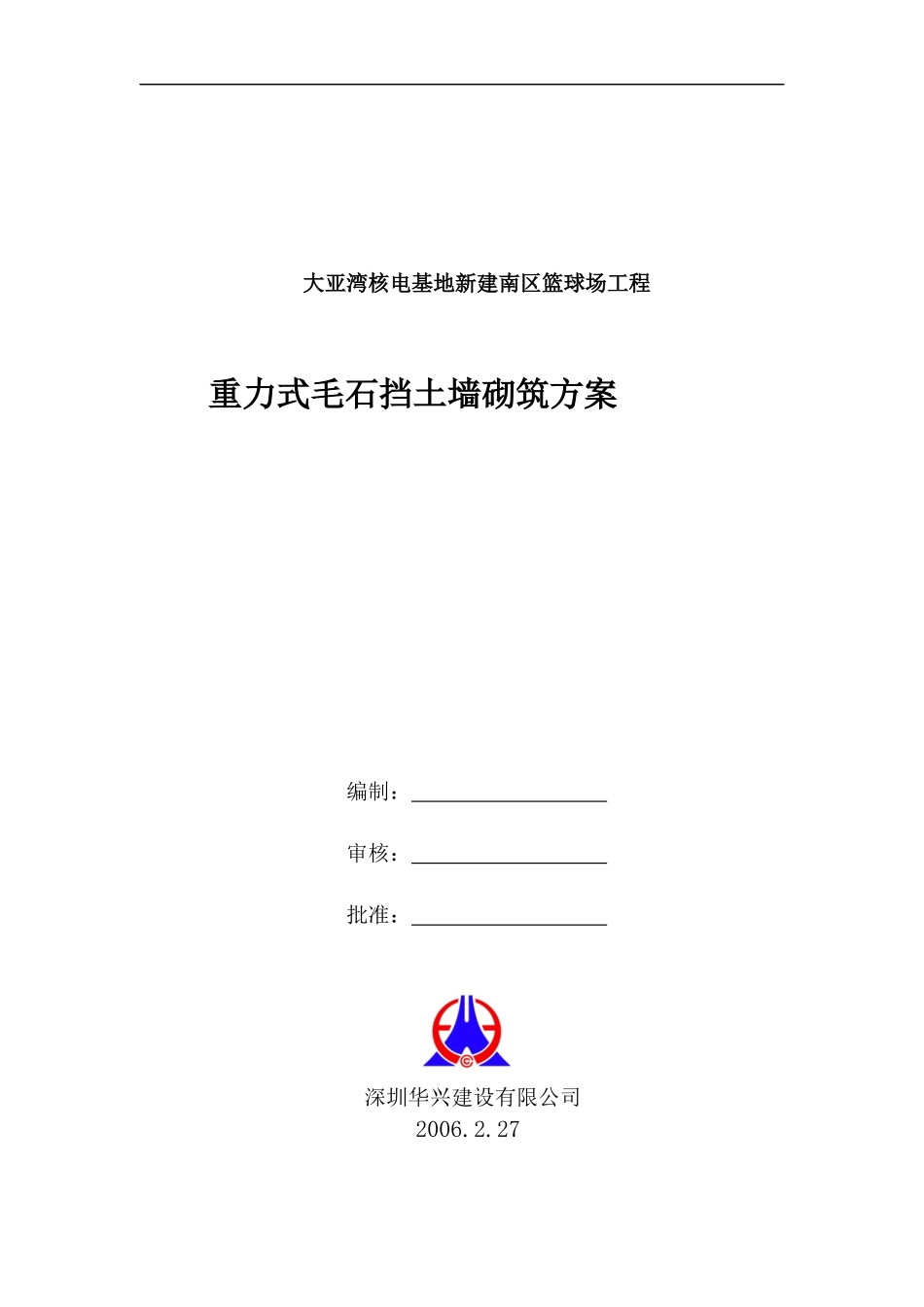 大亚湾核电基地新建南区篮球场工程

重力式毛石挡土墙砌筑方案

编制：

审核：

批准：

深圳华兴建设有限公司
2006.2.27